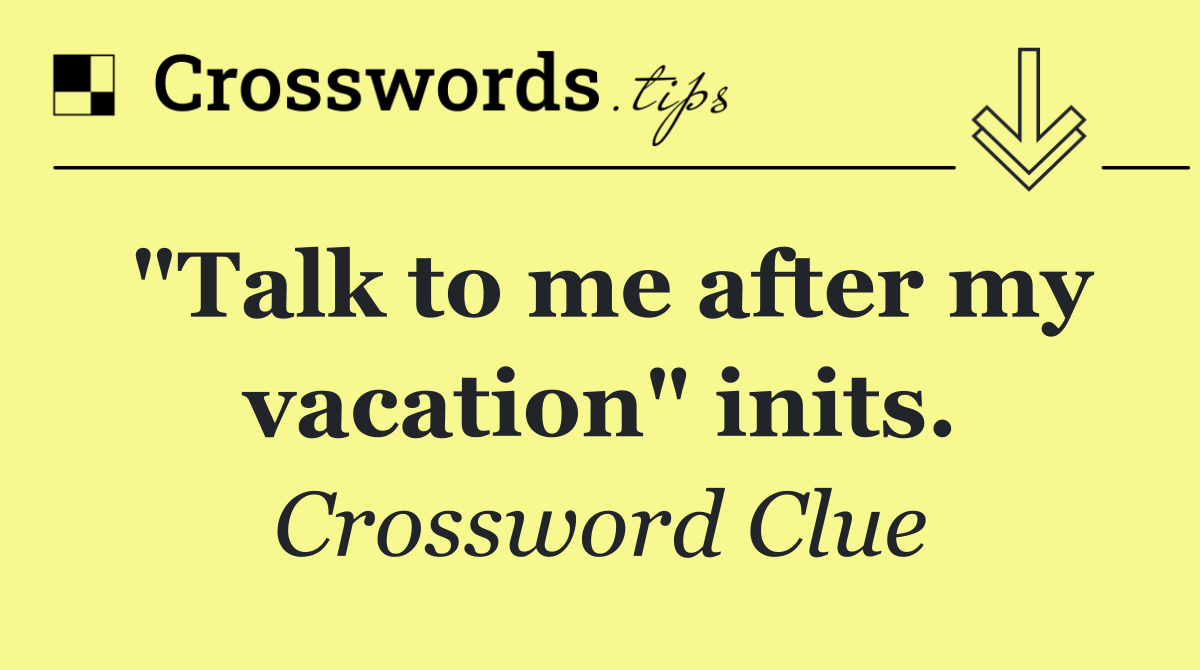 Crosswords.tips

"Talk to me after my vacation" inits.

Crossword Clue